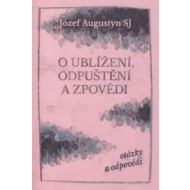 Józef Augustyn SJ

O UBLÍŽENÍ, ODPUŠTĚNÍ A ZPOVĚDI

otázky a odpovědi